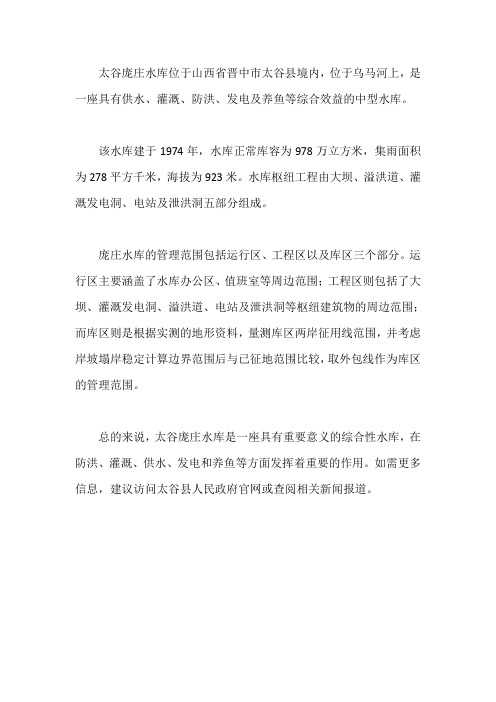 太谷庞庄水库位于山西省晋中市太谷县境内，位于乌马河上，是一座具有供水、灌溉、防洪、发电及养鱼等综合效益的中型水库。

该水库建于 1974 年，水库正常库容为 978 万立方米，集雨面积为 278 平方千米，海拔为 923 米。水库枢纽工程由大坝、溢洪道、灌溉发电洞、电站及泄洪洞五部分组成。

庞庄水库的管理范围包括运行区、工程区以及库区三个部分。运行区主要涵盖了水库办公区、值班室等周边范围；工程区则包括了大坝、灌溉发电洞、溢洪道、电站及泄洪洞等枢纽建筑物的周边范围；而库区则是根据实测的地形资料，量测库区两岸征用线范围，并考虑岸坡塌岸稳定计算边界范围后与已征地范围比较，取外包线作为库区的管理范围。

总的来说，太谷庞庄水库是一座具有重要意义的综合性水库，在防洪、灌溉、供水、发电和养鱼等方面发挥着重要的作用。如需更多信息，建议访问太谷县人民政府官网或查阅相关新闻报道。